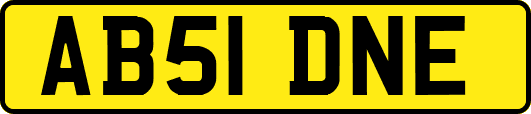 AB51 DNE